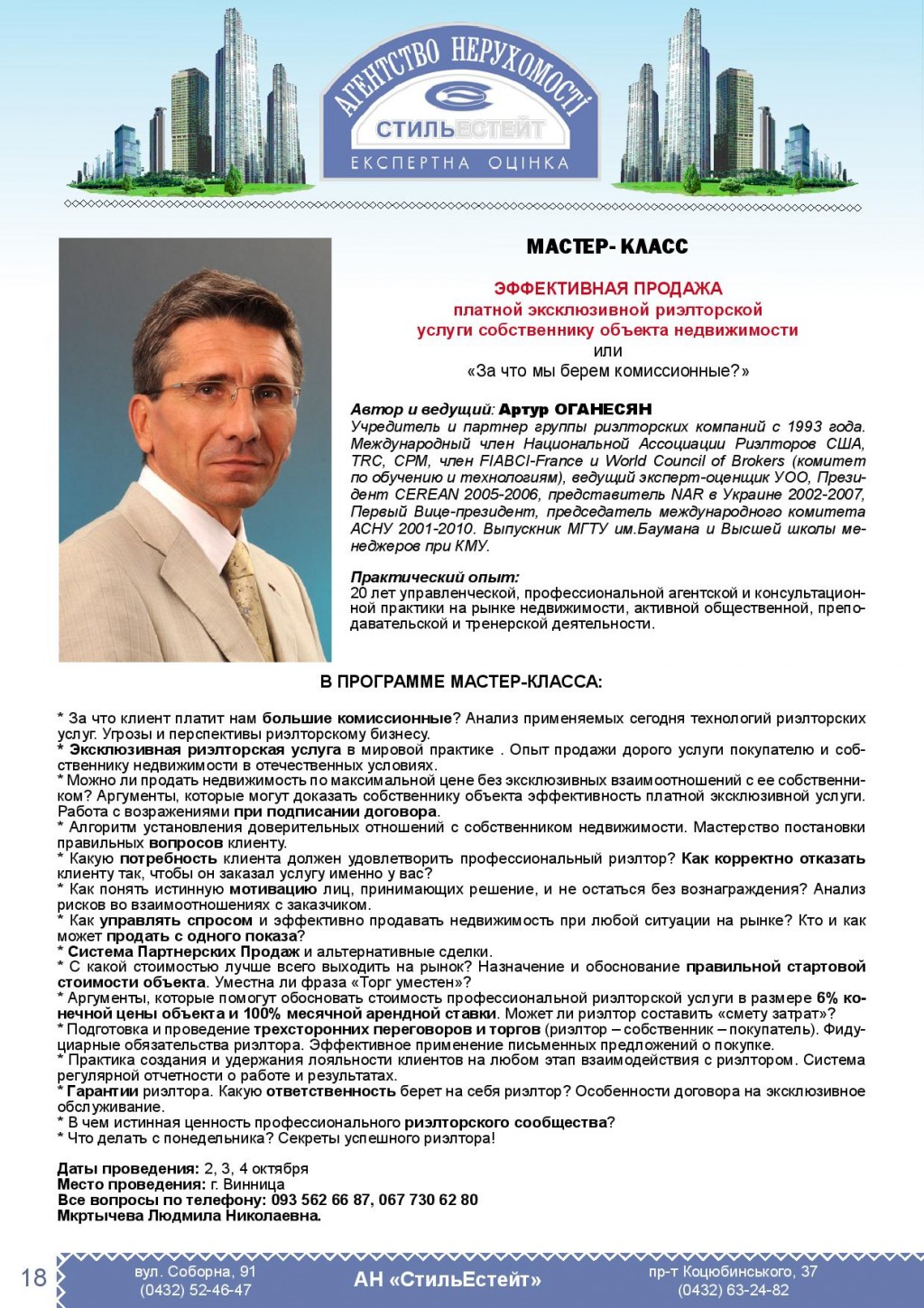 АГЕНТСТВО НЕРУХОМОСТІ
СТИЛЬЕСТЕЙТ
ЕКСПЕРТНА ОЦІНКА

МАСТЕР- КЛАСС

ЭФФЕКТИВНАЯ ПРОДАЖА
платной эксклюзивной риэлторской
услуги собственнику объекта недвижимости
или
«За что мы берем комиссионные?»

Автор и ведущий: Артур ОГАНЕСЯН
Учредитель и партнер группы риэлторских компаний с 1993 года. Международный член Национальной Ассоциации Риэлторов США, TRC, CPM, член FIABCI-France и World Council of Brokers (комитет по обучению и технологиям), ведущий эксперт-оценщик УОО, Президент CEREAN 2005-2006, представитель NAR в Украине 2002-2007, Первый Вице-президент, председатель международного комитета АСНУ 2001-2010. Выпускник МГТУ им.Баумана и Высшей школы менеджеров при КМУ.

Практический опыт:
20 лет управленческой, профессиональной агентской и консультационной практики на рынке недвижимости, активной общественной, преподавательской и тренерской деятельности.

В ПРОГРАММЕ МАСТЕР-КЛАССА:

* За что клиент платит нам большие комиссионные? Анализ применяемых сегодня технологий риэлторских услуг. Угрозы и перспективы риэлторскому бизнесу.
* Эксклюзивная риэлторская услуга в мировой практике . Опыт продажи дорого услуги покупателю и собственнику недвижимости в отечественных условиях.
* Можно ли продать недвижимость по максимальной цене без эксклюзивных взаимоотношений с ее собственником? Аргументы, которые могут доказать собственнику объекта эффективность платной эксклюзивной услуги. Работа с возражениями при подписании договора.
* Алгоритм установления доверительных отношений с собственником недвижимости. Мастерство постановки правильных вопросов клиенту.
* Какую потребность клиента должен удовлетворить профессиональный риэлтор? Как корректно отказать клиенту так, чтобы он заказал услугу именно у вас?
* Как понять истинную мотивацию лиц, принимающих решение, и не остаться без вознаграждения? Анализ рисков во взаимоотношениях с заказчиком.
* Как управлять спросом и эффективно продавать недвижимость при любой ситуации на рынке? Кто и как может продать с одного показа?
* Система Партнерских Продаж и альтернативные сделки.
* С какой стоимостью лучше всего выходить на рынок? Назначение и обоснование правильной стартовой стоимости объекта. Уместна ли фраза «Торг уместен»?
* Аргументы, которые помогут обосновать стоимость профессиональной риэлторской услуги в размере 6% конечной цены объекта и 100% месячной арендной ставки. Может ли риэлтор составить «смету затрат»?
* Подготовка и проведение трехсторонних переговоров и торгов (риэлтор – собственник – покупатель). Фидуциарные обязательства риэлтора. Эффективное применение письменных предложений о покупке.
* Практика создания и удержания лояльности клиентов на любом этап взаимодействия с риэлтором. Система регулярной отчетности о работе и результатах.
* Гарантии риэлтора. Какую ответственность берет на себя риэлтор? Особенности договора на эксклюзивное обслуживание.
* В чем истинная ценность профессионального риэлторского сообщества?
* Что делать с понедельника? Секреты успешного риэлтора!

Даты проведения: 2, 3, 4 октября
Место проведения: г. Винница
Все вопросы по телефону: 093 562 66 87, 067 730 62 80
Мкртычева Людмила Николаевна.

18
вул. Соборна, 91
(0432) 52-46-47
АН «СтильЕстейт»
пр-т Коцюбинського, 37
(0432) 63-24-82